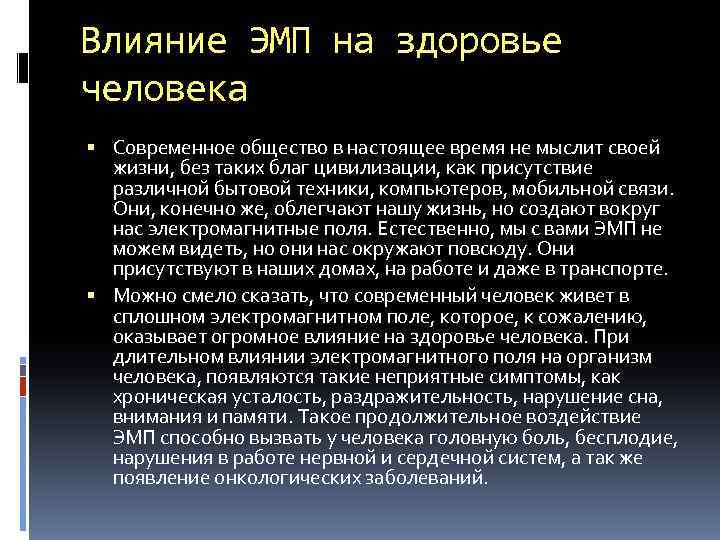 Влияние ЭМП на здоровье человека

▪ Современное общество в настоящее время не мыслит своей жизни, без таких благ цивилизации, как присутствие различной бытовой техники, компьютеров, мобильной связи. Они, конечно же, облегчают нашу жизнь, но создают вокруг нас электромагнитные поля. Естественно, мы с вами ЭМП не можем видеть, но они нас окружают повсюду. Они присутствуют в наших домах, на работе и даже в транспорте.

▪ Можно смело сказать, что современный человек живет в сплошном электромагнитном поле, которое, к сожалению, оказывает огромное влияние на здоровье человека. При длительном влиянии электромагнитного поля на организм человека, появляются такие неприятные симптомы, как хроническая усталость, раздражительность, нарушение сна, внимания и памяти. Такое продолжительное воздействие ЭМП способно вызвать у человека головную боль, бесплодие, нарушения в работе нервной и сердечной систем, а так же появление онкологических заболеваний.